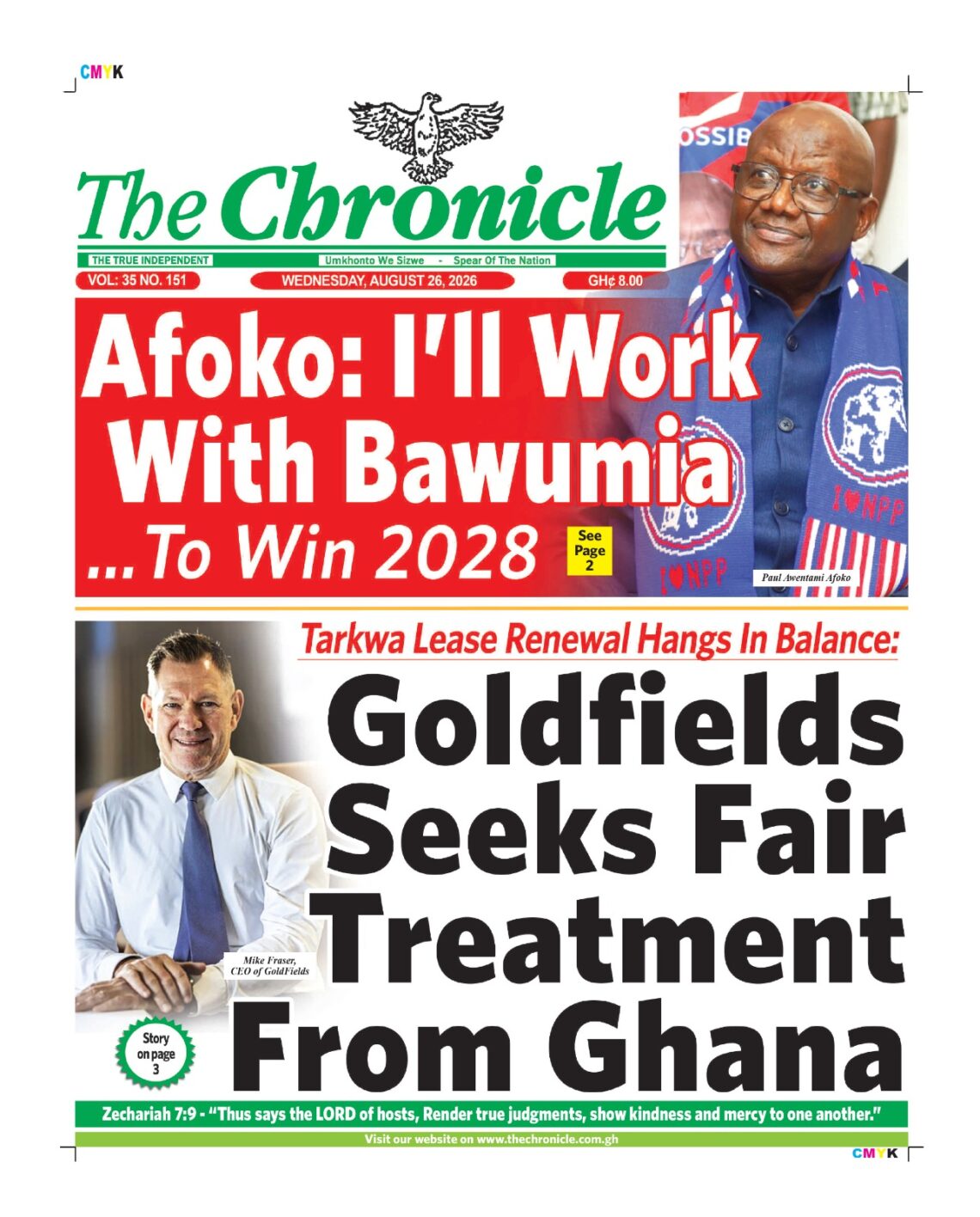 CMYK

The Chronicle

THE TRUE INDEPENDENT

Umkhonto We Sizwe - Spear Of The Nation

VOL: 35 NO. 151

WEDNESDAY, AUGUST 26, 2026

GH¢ 8.00

OSSIB

Afoko: I'll Work With Bawumia ...To Win 2028

See Page 2

I ♥ NPP

I ♥ NPP

Paul Awentami Afoko

Tarkwa Lease Renewal Hangs In Balance:

Goldfields Seeks Fair Treatment From Ghana

Mike Fraser, CEO of GoldFields

Story on page 3

Zechariah 7:9 - "Thus says the LORD of hosts, Render true judgments, show kindness and mercy to one another."

Visit our website on www.thechronicle.com.gh

CMYK